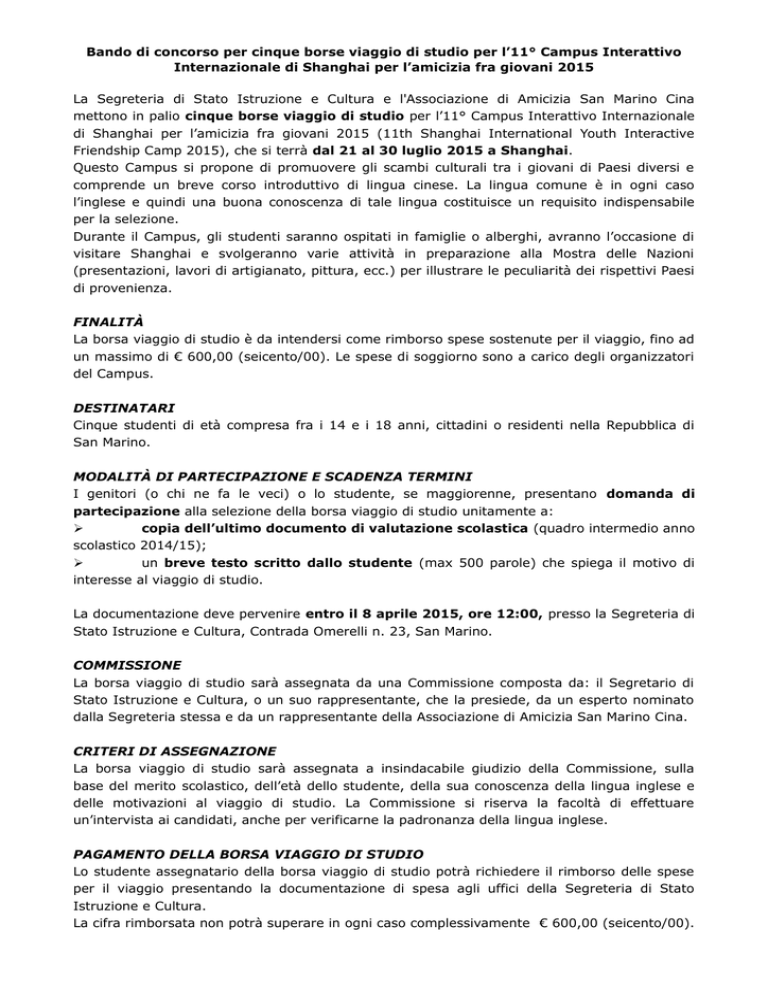 Bando di concorso per cinque borse viaggio di studio per l'11° Campus Interattivo Internazionale di Shanghai per l'amicizia fra giovani 2015

La Segreteria di Stato Istruzione e Cultura e l'Associazione di Amicizia San Marino Cina mettono in palio cinque borse viaggio di studio per l'11° Campus Interattivo Internazionale di Shanghai per l'amicizia fra giovani 2015 (11th Shanghai International Youth Interactive Friendship Camp 2015), che si terrà dal 21 al 30 luglio 2015 a Shanghai.
Questo Campus si propone di promuovere gli scambi culturali tra i giovani di Paesi diversi e comprende un breve corso introduttivo di lingua cinese. La lingua comune è in ogni caso l'inglese e quindi una buona conoscenza di tale lingua costituisce un requisito indispensabile per la selezione.
Durante il Campus, gli studenti saranno ospitati in famiglie o alberghi, avranno l'occasione di visitare Shanghai e svolgeranno varie attività in preparazione alla Mostra delle Nazioni (presentazioni, lavori di artigianato, pittura, ecc.) per illustrare le peculiarità dei rispettivi Paesi di provenienza.

FINALITÀ
La borsa viaggio di studio è da intendersi come rimborso spese sostenute per il viaggio, fino ad un massimo di € 600,00 (seicento/00). Le spese di soggiorno sono a carico degli organizzatori del Campus.

DESTINATARI
Cinque studenti di età compresa fra i 14 e i 18 anni, cittadini o residenti nella Repubblica di San Marino.

MODALITÀ DI PARTECIPAZIONE E SCADENZA TERMINI
I genitori (o chi ne fa le veci) o lo studente, se maggiorenne, presentano domanda di partecipazione alla selezione della borsa viaggio di studio unitamente a:
➢ copia dell'ultimo documento di valutazione scolastica (quadro intermedio anno scolastico 2014/15);
➢ un breve testo scritto dallo studente (max 500 parole) che spiega il motivo di interesse al viaggio di studio.

La documentazione deve pervenire entro il 8 aprile 2015, ore 12:00, presso la Segreteria di Stato Istruzione e Cultura, Contrada Omerelli n. 23, San Marino.

COMMISSIONE
La borsa viaggio di studio sarà assegnata da una Commissione composta da: il Segretario di Stato Istruzione e Cultura, o un suo rappresentante, che la presiede, da un esperto nominato dalla Segreteria stessa e da un rappresentante della Associazione di Amicizia San Marino Cina.

CRITERI DI ASSEGNAZIONE
La borsa viaggio di studio sarà assegnata a insindacabile giudizio della Commissione, sulla base del merito scolastico, dell'età dello studente, della sua conoscenza della lingua inglese e delle motivazioni al viaggio di studio. La Commissione si riserva la facoltà di effettuare un'intervista ai candidati, anche per verificarne la padronanza della lingua inglese.

PAGAMENTO DELLA BORSA VIAGGIO DI STUDIO
Lo studente assegnatario della borsa viaggio di studio potrà richiedere il rimborso delle spese per il viaggio presentando la documentazione di spesa agli uffici della Segreteria di Stato Istruzione e Cultura.
La cifra rimborsata non potrà superare in ogni caso complessivamente € 600,00 (seicento/00).